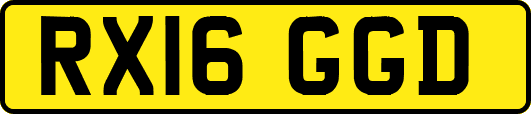 RX16 GGD